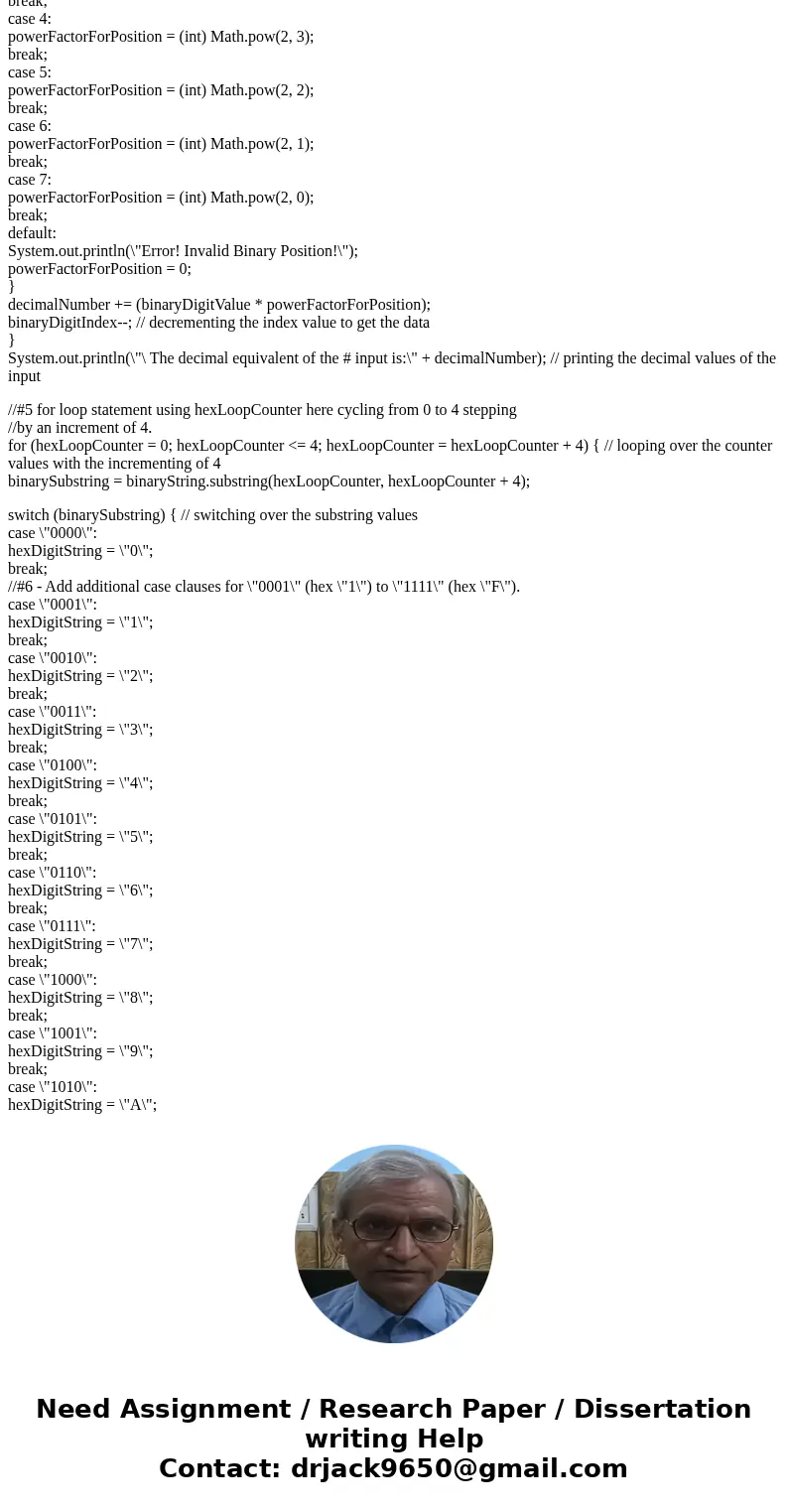 break;
case 4:
powerFactorForPosition = (int) Math.pow(2, 3);
break;
case 5:
powerFactorForPosition = (int) Math.pow(2, 2);
break;
case 6:
powerFactorForPosition = (int) Math.pow(2, 1);
break;
case 7:
powerFactorForPosition = (int) Math.pow(2, 0);
break;
default:
System.out.println(\"Error! Invalid Binary Position!\");
powerFactorForPosition = 0;
}
decimalNumber += (binaryDigitValue * powerFactorForPosition);
binaryDigitIndex--; // decrementing the index value to get the data
}
System.out.println(\"\ The decimal equivalent of the # input is:\" + decimalNumber); // printing the decimal values of the input

//#5 for loop statement using hexLoopCounter here cycling from 0 to 4 stepping
//by an increment of 4.
for (hexLoopCounter = 0; hexLoopCounter <= 4; hexLoopCounter = hexLoopCounter + 4) { // looping over the counter values with the incrementing of 4
binarySubstring = binaryString.substring(hexLoopCounter, hexLoopCounter + 4);

switch (binarySubstring) { // switching over the substring values
case \"0000\":
hexDigitString = \"0\";
break;
//#6 - Add additional case clauses for \"0001\" (hex \"1\") to \"1111\" (hex \"F\").
case \"0001\":
hexDigitString = \"1\";
break;
case \"0010\":
hexDigitString = \"2\";
break;
case \"0011\":
hexDigitString = \"3\";
break;
case \"0100\":
hexDigitString = \"4\";
break;
case \"0101\":
hexDigitString = \"5\";
break;
case \"0110\":
hexDigitString = \"6\";
break;
case \"0111\":
hexDigitString = \"7\";
break;
case \"1000\":
hexDigitString = \"8\";
break;
case \"1001\":
hexDigitString = \"9\";
break;
case \"1010\":
hexDigitString = \"A\";

Need Assignment / Research Paper / Dissertation writing Help
Contact: drjack9650@gmail.com